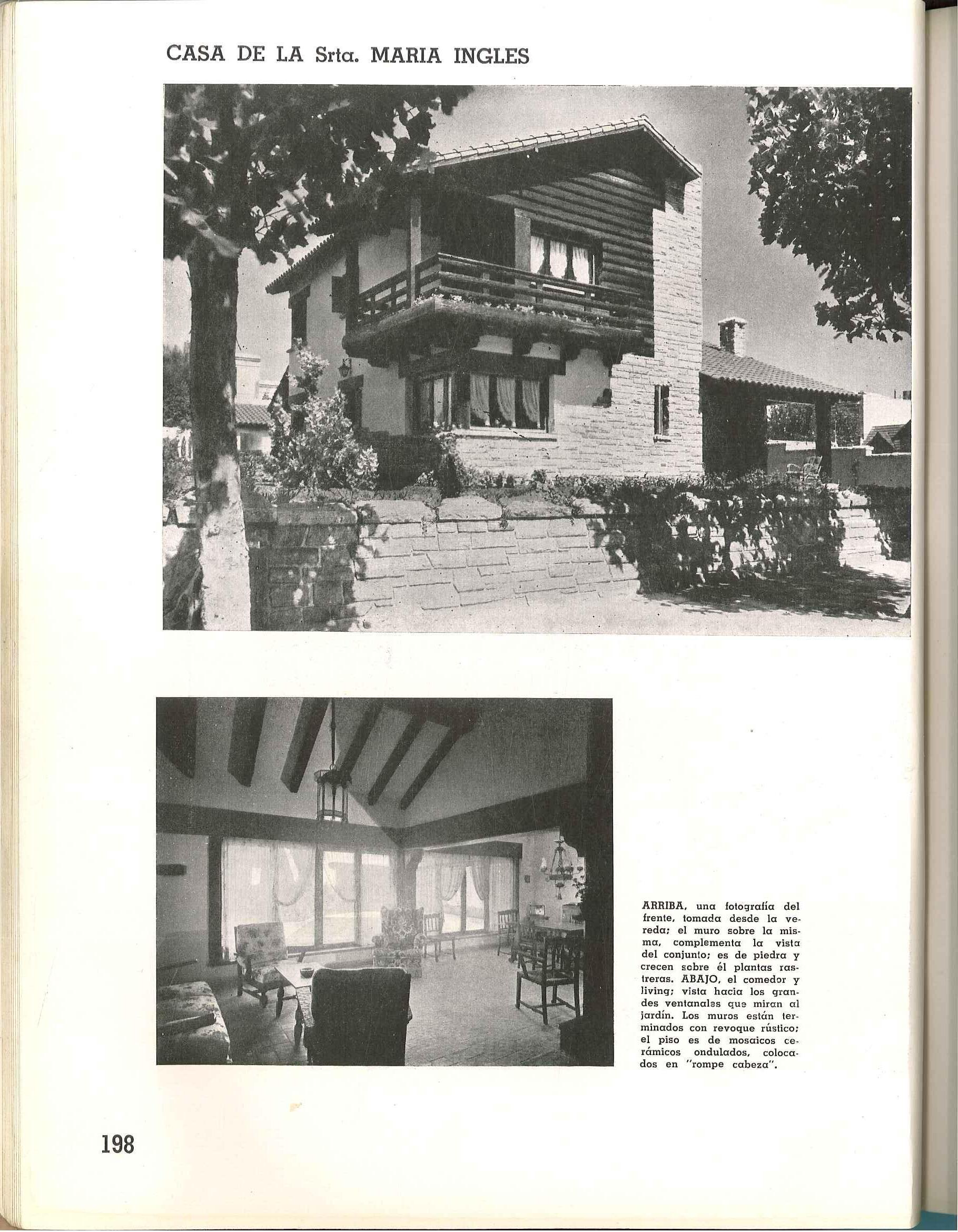 CASA DE LA Srta. MARIA INGLES

ARRIBA, una fotografía del frente, tomada desde la vereda; el muro sobre la misma, complementa la vista del conjunto; es de piedra y crecen sobre él plantas rastreras. ABAJO, el comedor y living; vista hacia los grandes ventanales que miran al jardín. Los muros están terminados con revoque rústico; el piso es de mosaicos cerámicos ondulados, colocados en "rompe cabeza".

198